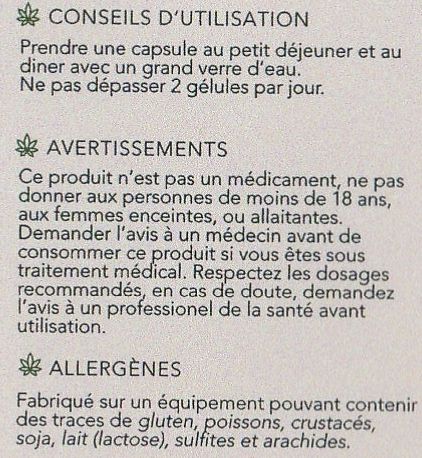 CONSEILS D'UTILISATION

Prendre une capsule au petit déjeuner et au diner avec un grand verre d'eau.
Ne pas dépasser 2 gélules par jour.

AVERTISSEMENTS

Ce produit n'est pas un médicament, ne pas donner aux personnes de moins de 18 ans, aux femmes enceintes, ou allaitantes. Demander l'avis à un médecin avant de consommer ce produit si vous êtes sous traitement médical. Respectez les dosages recommandés, en cas de doute, demandez l'avis à un professionel de la santé avant utilisation.

ALLERGÈNES

Fabriqué sur un équipement pouvant contenir des traces de gluten, poissons, crustacés, soja, lait (lactose), sulfites et arachides.